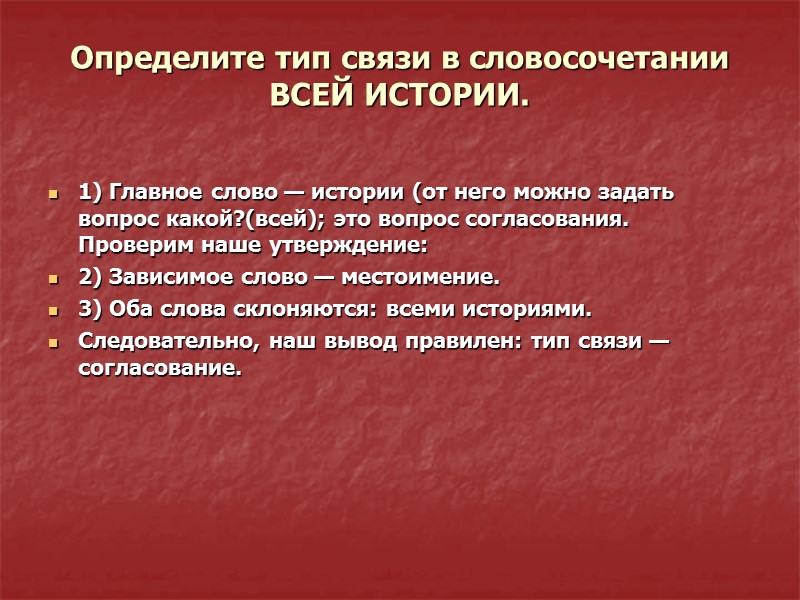 Определите тип связи в словосочетании
ВСЕЙ ИСТОРИИ.

• 1) Главное слово — истории (от него можно задать вопрос какой?(всей); это вопрос согласования. Проверим наше утверждение:
• 2) Зависимое слово — местоимение.
• 3) Оба слова склоняются: всеми историями.
• Следовательно, наш вывод правилен: тип связи — согласование.